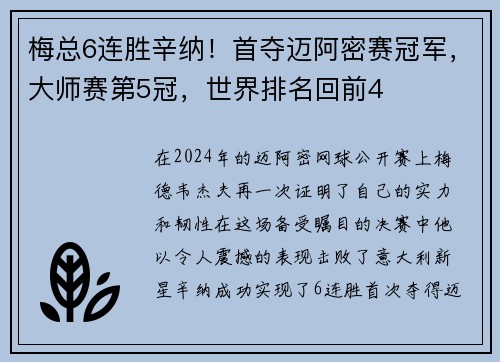 梅总6连胜辛纳！首夺迈阿密赛冠军，大师赛第5冠，世界排名回前4

在2024年的迈阿密网球公开赛上梅德韦杰夫再一次证明了自己的实力和韧性在这场备受瞩目的决赛中他以令人震撼的表现击败了意大利新星辛纳成功实现了6连胜首次夺得迈